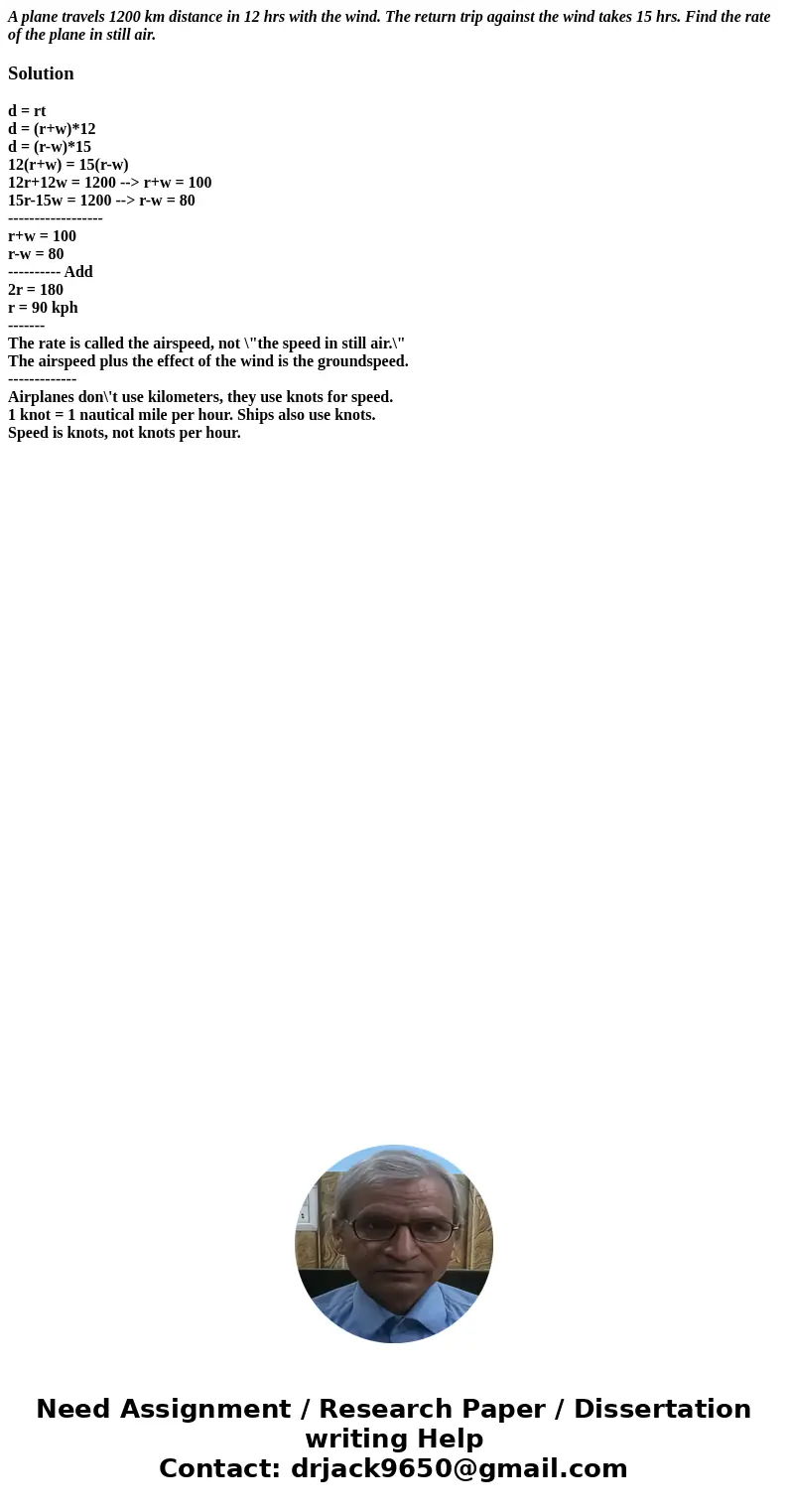 A plane travels 1200 km distance in 12 hrs with the wind. The return trip against the wind takes 15 hrs. Find the rate of the plane in still air.

Solution

d = rt
d = (r+w)*12
d = (r-w)*15
12(r+w) = 15(r-w)
12r+12w = 1200 --> r+w = 100
15r-15w = 1200 --> r-w = 80
------------------
r+w = 100
r-w = 80
---------- Add
2r = 180
r = 90 kph
-------
The rate is called the airspeed, not \"the speed in still air.\"
The airspeed plus the effect of the wind is the groundspeed.
-------------
Airplanes don\'t use kilometers, they use knots for speed.
1 knot = 1 nautical mile per hour. Ships also use knots.
Speed is knots, not knots per hour.

Need Assignment / Research Paper / Dissertation writing Help
Contact: drjack9650@gmail.com